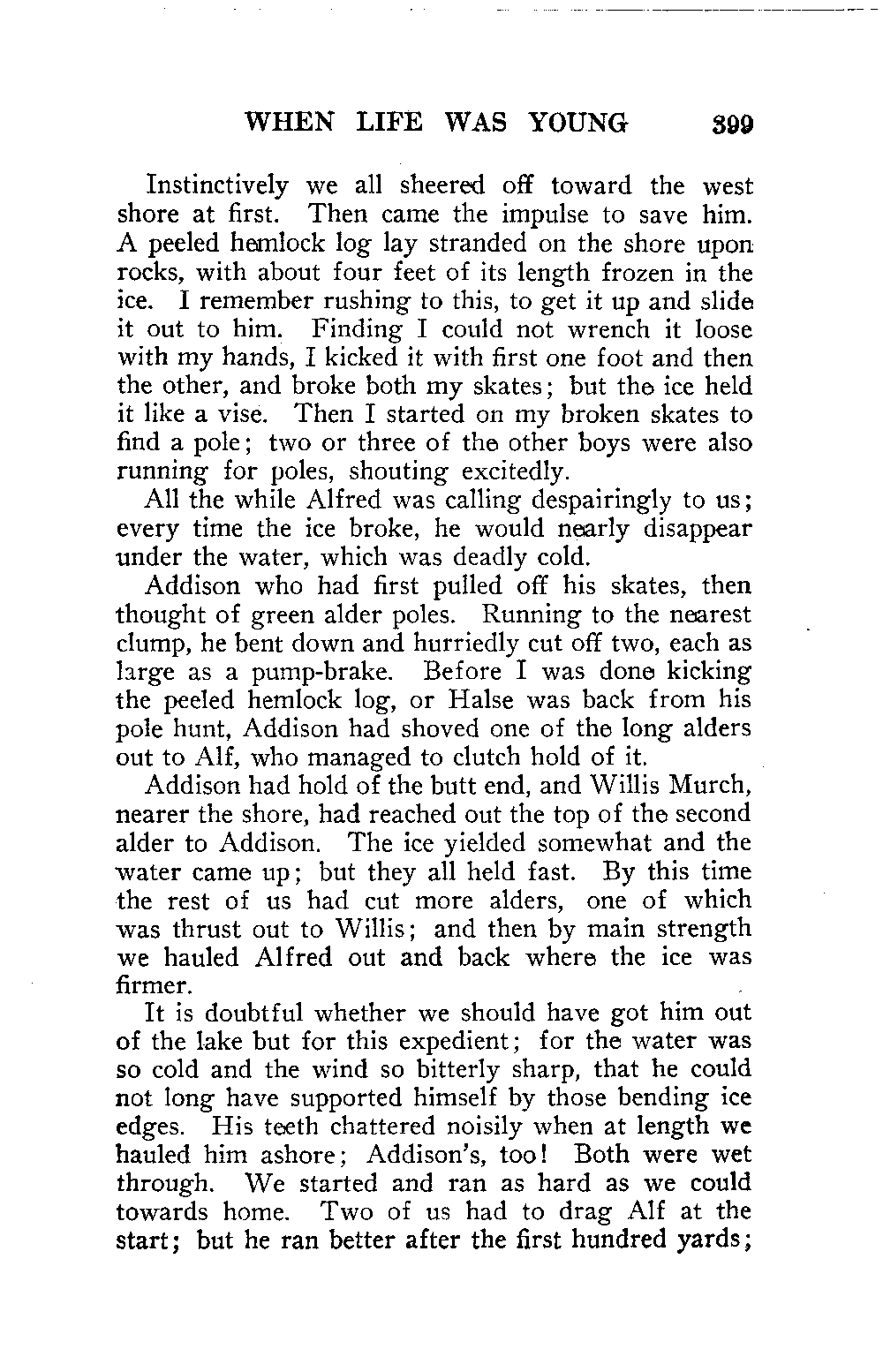 WHEN LIFE WAS YOUNG 399

Instinctively we all sheered off toward the west shore at first. Then came the impulse to save him. A peeled hemlock log lay stranded on the shore upon rocks, with about four feet of its length frozen in the ice. I remember rushing to this, to get it up and slide it out to him. Finding I could not wrench it loose with my hands, I kicked it with first one foot and then the other, and broke both my skates; but the ice held it like a vise. Then I started on my broken skates to find a pole; two or three of the other boys were also running for poles, shouting excitedly.

All the while Alfred was calling despairingly to us; every time the ice broke, he would nearly disappear under the water, which was deadly cold.

Addison who had first pulled off his skates, then thought of green alder poles. Running to the nearest clump, he bent down and hurriedly cut off two, each as large as a pump-brake. Before I was done kicking the peeled hemlock log, or Halse was back from his pole hunt, Addison had shoved one of the long alders out to Alf, who managed to clutch hold of it.

Addison had hold of the butt end, and Willis Murch, nearer the shore, had reached out the top of the second alder to Addison. The ice yielded somewhat and the water came up; but they all held fast. By this time the rest of us had cut more alders, one of which was thrust out to Willis; and then by main strength we hauled Alfred out and back where the ice was firmer.

It is doubtful whether we should have got him out of the lake but for this expedient; for the water was so cold and the wind so bitterly sharp, that he could not long have supported himself by those bending ice edges. His teeth chattered noisily when at length we hauled him ashore; Addison's, too! Both were wet through. We started and ran as hard as we could towards home. Two of us had to drag Alf at the start; but he ran better after the first hundred yards;